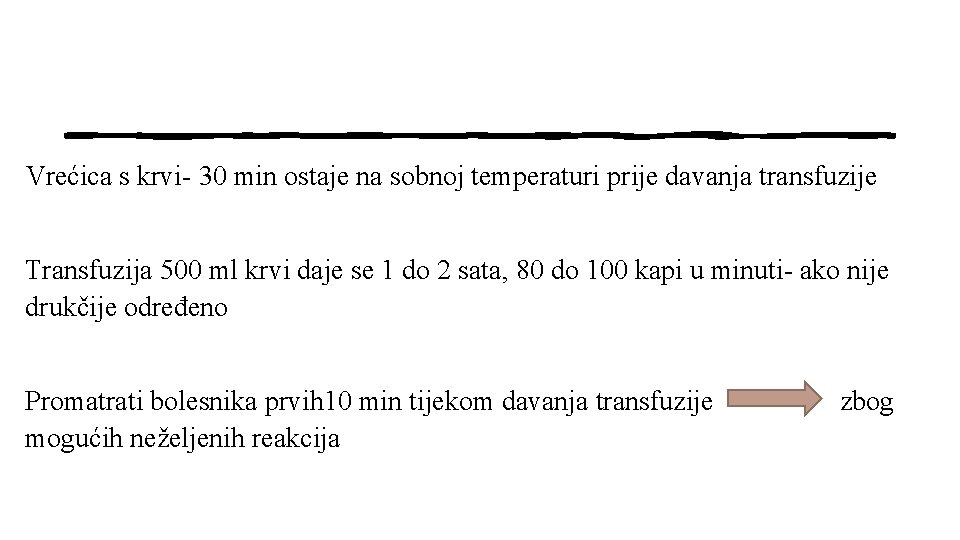 Vrećica s krvi- 30 min ostaje na sobnoj temperaturi prije davanja transfuzije

Transfuzija 500 ml krvi daje se 1 do 2 sata, 80 do 100 kapi u minuti- ako nije drukčije određeno

Promatrati bolesnika prvih10 min tijekom davanja transfuzije zbog mogućih neželjenih reakcija